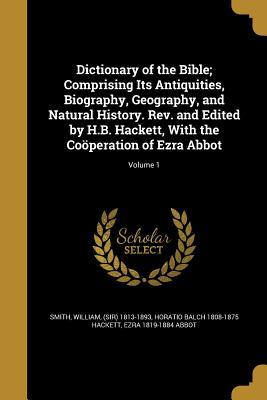 Dictionary of the Bible; Comprising Its Antiquities, Biography, Geography, and Natural History. Rev. and Edited by H.B. Hackett, With the Coöperation of Ezra Abbot

Volume 1

Scholar SELECT

SMITH, WILLIAM, (SIR) 1813-1893, HORATIO BALCH 1808-1875 HACKETT, EZRA 1819-1884 ABBOT